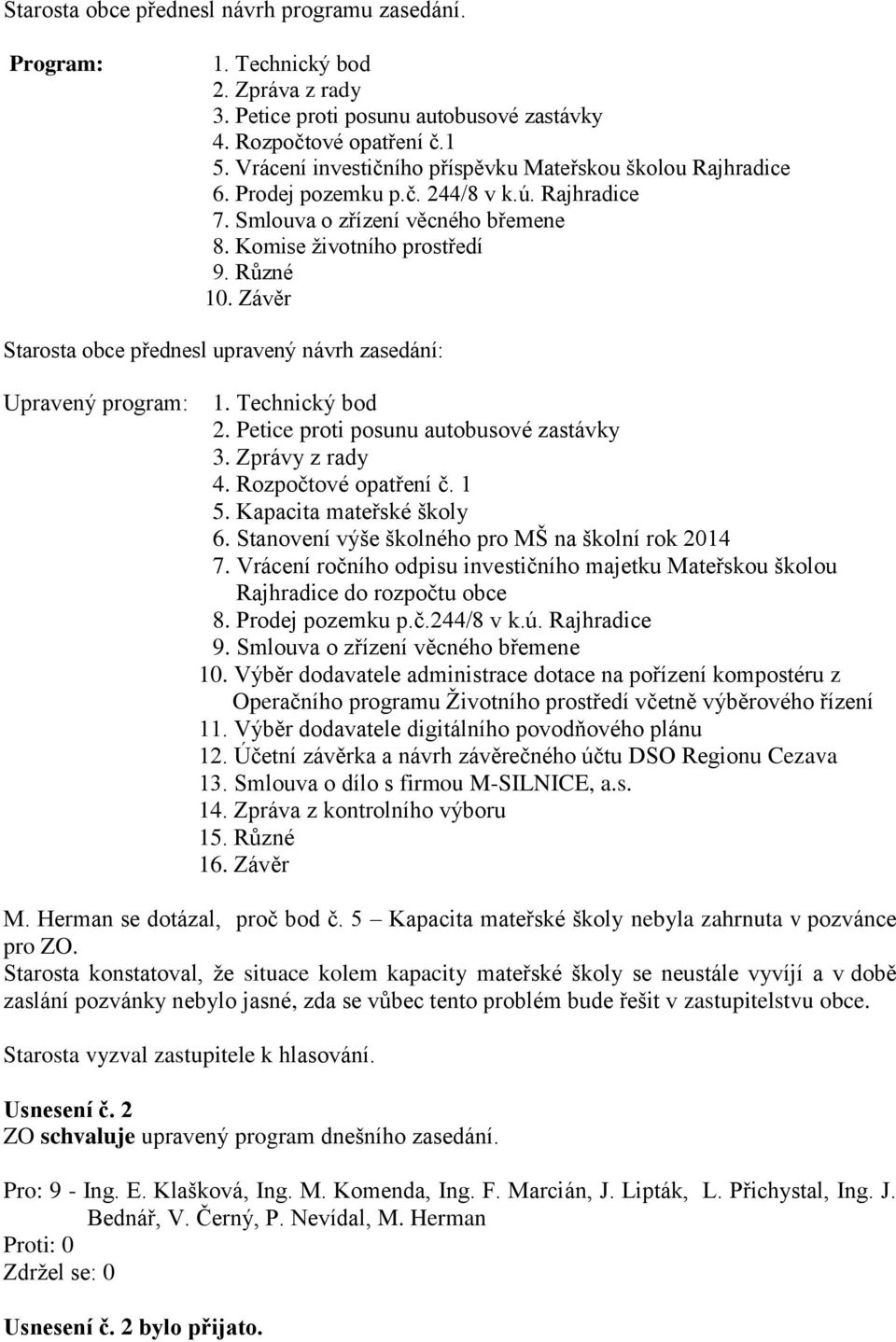 Starosta obce přednesl návrh programu zasedání.

Program:
1. Technický bod
2. Zpráva z rady
3. Petice proti posunu autobusové zastávky
4. Rozpočtové opatření č.1
5. Vrácení investičního příspěvku Mateřskou školou Rajhradice
6. Prodej pozemku p.č. 244/8 v k.ú. Rajhradice
7. Smlouva o zřízení věcného břemene
8. Komise životního prostředí
9. Různé
10. Závěr

Starosta obce přednesl upravený návrh zasedání:

Upravený program:
1. Technický bod
2. Petice proti posunu autobusové zastávky
3. Zprávy z rady
4. Rozpočtové opatření č. 1
5. Kapacita mateřské školy
6. Stanovení výše školného pro MŠ na školní rok 2014
7. Vrácení ročního odpisu investičního majetku Mateřskou školou Rajhradice do rozpočtu obce
8. Prodej pozemku p.č.244/8 v k.ú. Rajhradice
9. Smlouva o zřízení věcného břemene
10. Výběr dodavatele administrace dotace na pořízení kompostéru z Operačního programu Životního prostředí včetně výběrového řízení
11. Výběr dodavatele digitálního povodňového plánu
12. Účetní závěrka a návrh závěrečného účtu DSO Regionu Cezava
13. Smlouva o dílo s firmou M-SILNICE, a.s.
14. Zpráva z kontrolního výboru
15. Různé
16. Závěr

M. Herman se dotázal, proč bod č. 5 – Kapacita mateřské školy nebyla zahrnuta v pozvánce pro ZO.
Starosta konstatoval, že situace kolem kapacity mateřské školy se neustále vyvíjí a v době zaslání pozvánky nebylo jasné, zda se vůbec tento problém bude řešit v zastupitelstvu obce.

Starosta vyzval zastupitele k hlasování.

Usnesení č. 2
ZO schvaluje upravený program dnešního zasedání.

Pro: 9 - Ing. E. Klašková, Ing. M. Komenda, Ing. F. Marcián, J. Lipták, L. Přichystal, Ing. J. Bednář, V. Černý, P. Nevídal, M. Herman
Proti: 0
Zdržel se: 0

Usnesení č. 2 bylo přijato.